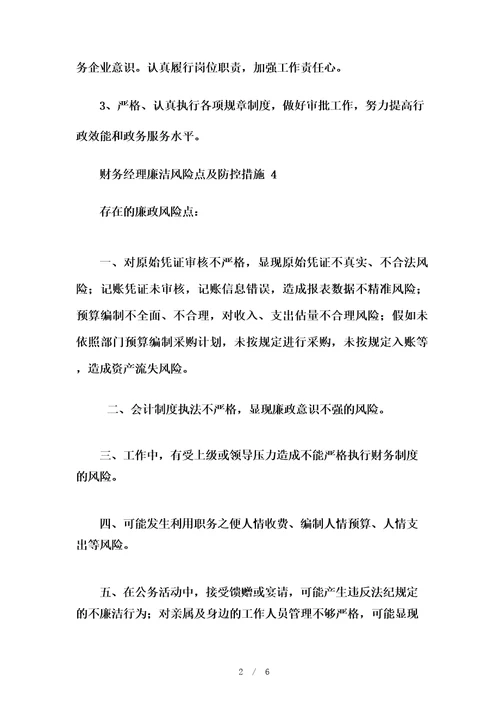 务企业意识。认真履行岗位职责，加强工作责任心。

3、严格、认真执行各项规章制度，做好审批工作，努力提高行政效能和政务服务水平。

财务经理廉洁风险点及防控措施 4

存在的廉政风险点：

一、对原始凭证审核不严格，显现原始凭证不真实、不合法风险；记账凭证未审核，记账信息错误，造成报表数据不精准风险；预算编制不全面、不合理，对收入、支出估量不合理风险；假如未依照部门预算编制采购计划，未按规定进行采购，未按规定入账等，造成资产流失风险。

二、会计制度执法不严格，显现廉政意识不强的风险。

三、工作中，有受上级或领导压力造成不能严格执行财务制度的风险。

四、可能发生利用职务之便人情收费、编制人情预算、人情支出等风险。

五、在公务活动中，接受馈赠或宴请，可能产生违反法纪规定的不廉洁行为；对亲属及身边的工作人员管理不够严格，可能显现

2 / 6